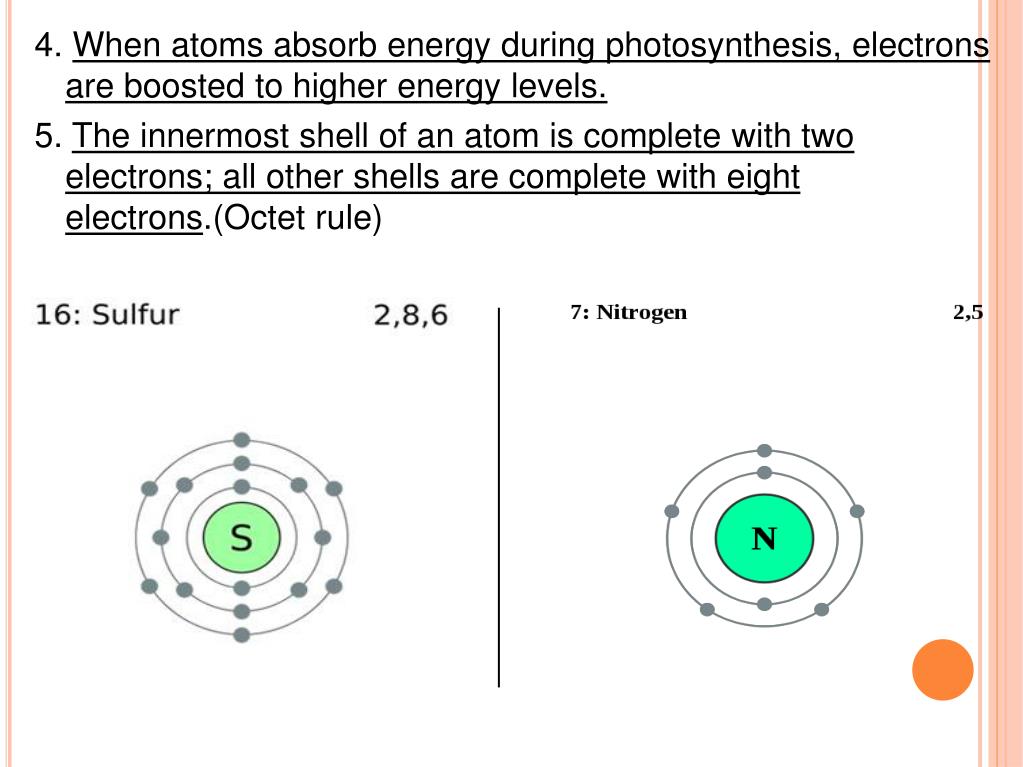 4. When atoms absorb energy during photosynthesis, electrons are boosted to higher energy levels.

5. The innermost shell of an atom is complete with two electrons; all other shells are complete with eight electrons.(Octet rule)

16: Sulfur 2,8,6

S

7: Nitrogen 2,5

N